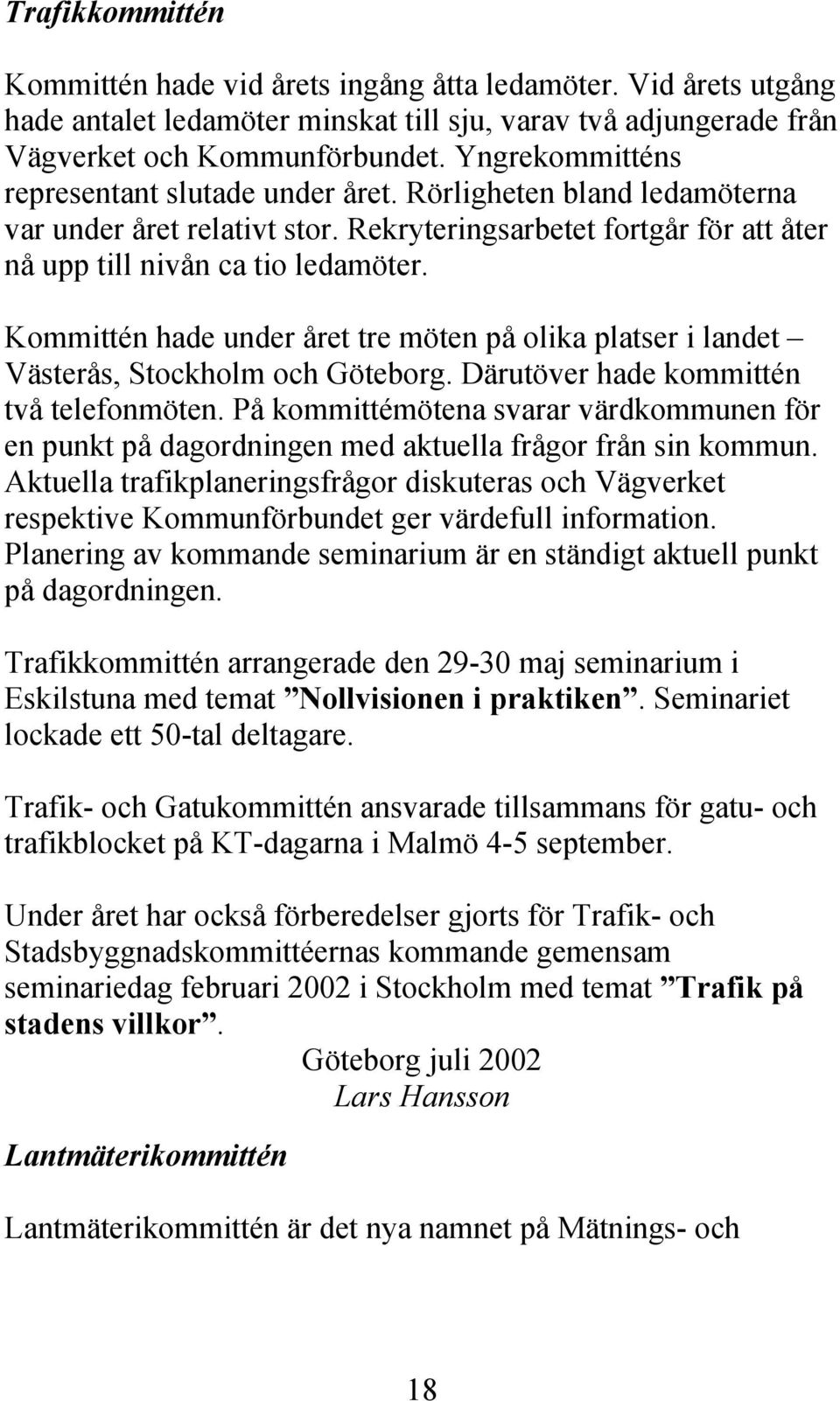 Trafikkommittén

Kommittén hade vid årets ingång åtta ledamöter. Vid årets utgång hade antalet ledamöter minskat till sju, varav två adjungerade från Vägverket och Kommunförbundet. Yngrekommitténs representant slutade under året. Rörligheten bland ledamöterna var under året relativt stor. Rekryteringsarbetet fortgår för att åter nå upp till nivån ca tio ledamöter.

Kommittén hade under året tre möten på olika platser i landet – Västerås, Stockholm och Göteborg. Därutöver hade kommittén två telefonmöten. På kommittémötena svarar värdkommunen för en punkt på dagordningen med aktuella frågor från sin kommun. Aktuella trafikplaneringsfrågor diskuteras och Vägverket respektive Kommunförbundet ger värdefull information. Planering av kommande seminarium är en ständigt aktuell punkt på dagordningen.

Trafikkommittén arrangerade den 29-30 maj seminarium i Eskilstuna med temat ”Nollvisionen i praktiken”. Seminariet lockade ett 50-tal deltagare.

Trafik- och Gatukommittén ansvarade tillsammans för gatu- och trafikblocket på KT-dagarna i Malmö 4-5 september.

Under året har också förberedelser gjorts för Trafik- och Stadsbyggnadskommittéernas kommande gemensam seminariedag februari 2002 i Stockholm med temat ”Trafik på stadens villkor”.

Göteborg juli 2002
Lars Hansson

Lantmäterikommittén

Lantmäterikommittén är det nya namnet på Mätnings- och

18